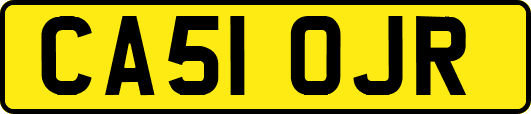 CA51 OJR